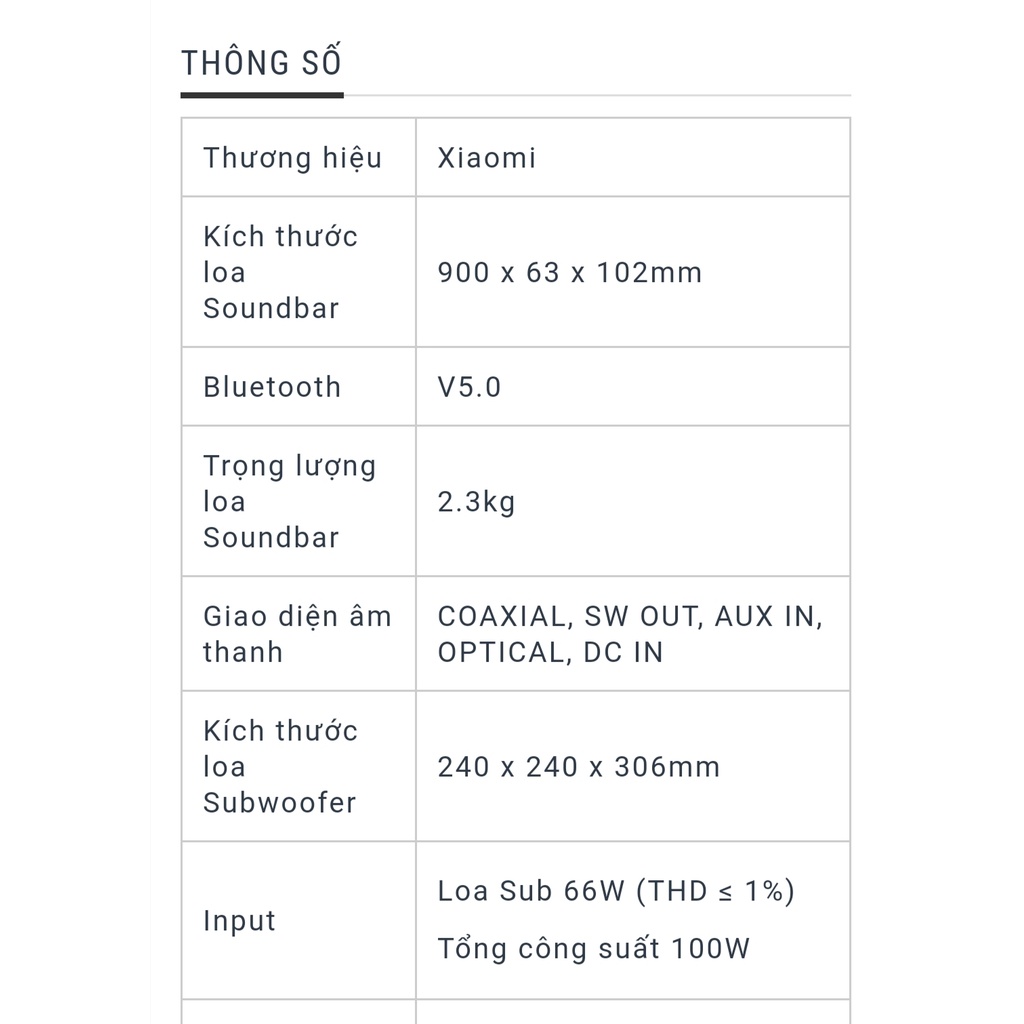 THÔNG SỐ

| Thương hiệu | Xiaomi |
|---|---|
| Kích thước loa Soundbar | 900 x 63 x 102mm |
| Bluetooth | V5.0 |
| Trọng lượng loa Soundbar | 2.3kg |
| Giao diện âm thanh | COAXIAL, SW OUT, AUX IN, OPTICAL, DC IN |
| Kích thước loa Subwoofer | 240 x 240 x 306mm |
| Input | Loa Sub 66W (THD ≤ 1%) Tổng công suất 100W |